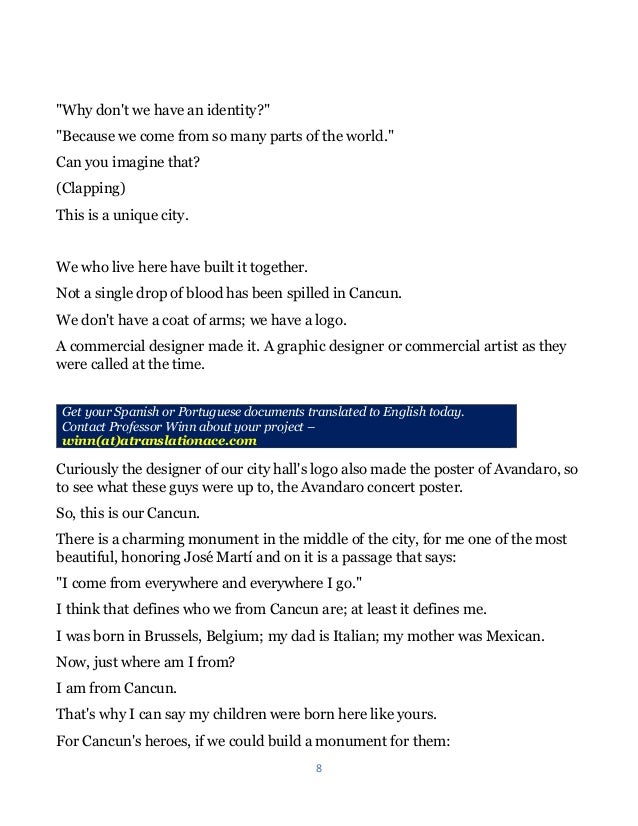 "Why don't we have an identity?"

"Because we come from so many parts of the world."

Can you imagine that?

(Clapping)

This is a unique city.

We who live here have built it together.

Not a single drop of blood has been spilled in Cancun.

We don't have a coat of arms; we have a logo.

A commercial designer made it. A graphic designer or commercial artist as they were called at the time.

Get your Spanish or Portuguese documents translated to English today. Contact Professor Winn about your project – winn(at)atranslationace.com

Curiously the designer of our city hall's logo also made the poster of Avandaro, so to see what these guys were up to, the Avandaro concert poster.

So, this is our Cancun.

There is a charming monument in the middle of the city, for me one of the most beautiful, honoring José Martí and on it is a passage that says:

"I come from everywhere and everywhere I go."

I think that defines who we from Cancun are; at least it defines me.

I was born in Brussels, Belgium; my dad is Italian; my mother was Mexican.

Now, just where am I from?

I am from Cancun.

That's why I can say my children were born here like yours.

For Cancun's heroes, if we could build a monument for them:

8